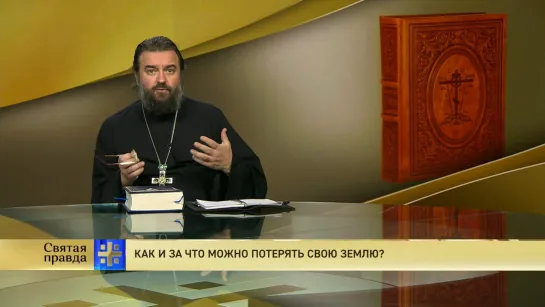 Святая правда

КАК И ЗА ЧТО МОЖНО ПОТЕРЯТЬ СВОЮ ЗЕМЛЮ?